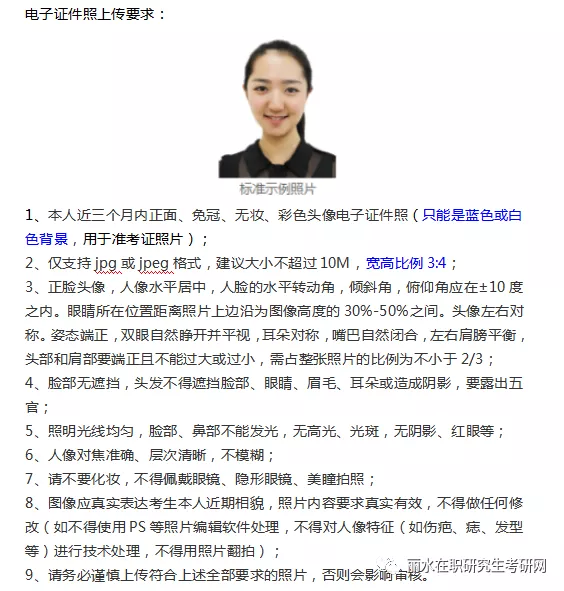 电子证件照上传要求：

标准示例照片

1、本人近三个月内正面、免冠、无妆、彩色头像电子证件照（只能是蓝色或白色背景，用于准考证照片）；
2、仅支持 jpg 或 jpeg 格式，建议大小不超过 10M，宽高比例 3:4；
3、正脸头像，人像水平居中，人脸的水平转动角，倾斜角，俯仰角应在±10 度之内。眼睛所在位置距离照片上边沿为图像高度的 30%-50%之间。头像左右对称。姿态端正，双眼自然睁开并平视，耳朵对称，嘴巴自然闭合，左右肩膀平衡，头部和肩部要端正且不能过大或过小，需占整张照片的比例为不小于 2/3；
4、脸部无遮挡，头发不得遮挡脸部、眼睛、眉毛、耳朵或造成阴影，要露出五官；
5、照明光线均匀，脸部、鼻部不能发光，无高光、光斑，无阴影、红眼等；
6、人像对焦准确、层次清晰，不模糊；
7、请不要化妆，不得佩戴眼镜、隐形眼镜、美瞳拍照；
8、图像应真实表达考生本人近期相貌，照片内容要求真实有效，不得做任何修改（如不得使用 PS 等照片编辑软件处理，不得对人像特征（如伤疤、痣、发型等）进行技术处理，不得用照片翻拍）；
9、请务必谨慎上传符合上述全部要求的照片，否则会影响审核。

丽水在职研究生考研网